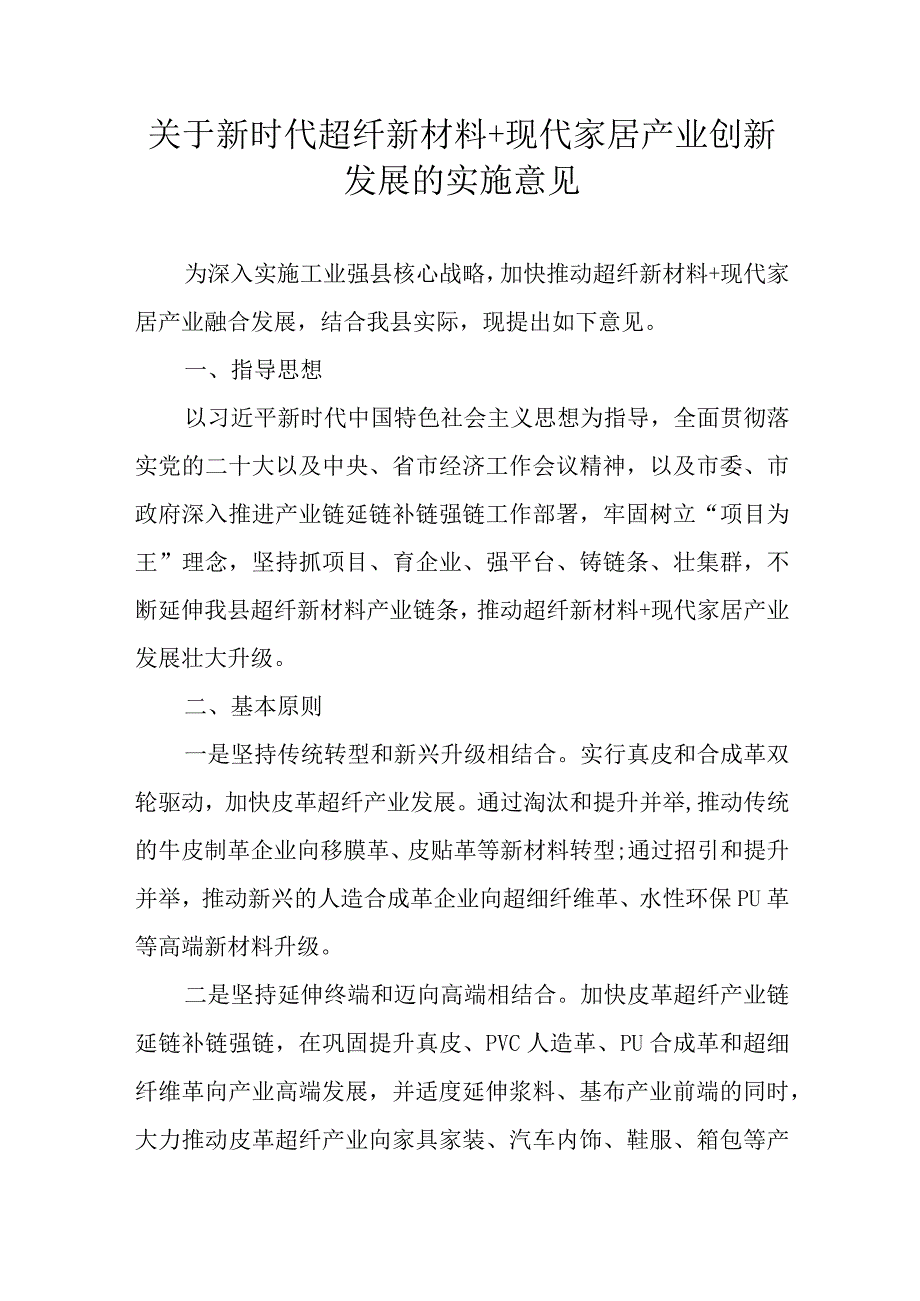 关于新时代超纤新材料+现代家居产业创新发展的实施意见

为深入实施工业强县核心战略，加快推动超纤新材料+现代家居产业融合发展，结合我县实际，现提出如下意见。

一、指导思想

以习近平新时代中国特色社会主义思想为指导，全面贯彻落实党的二十大以及中央、省市经济工作会议精神，以及市委、市政府深入推进产业链延链补链强链工作部署，牢固树立“项目为王”理念，坚持抓项目、育企业、强平台、铸链条、壮集群，不断延伸我县超纤新材料产业链条，推动超纤新材料+现代家居产业发展壮大升级。

二、基本原则

一是坚持传统转型和新兴升级相结合。实行真皮和合成革双轮驱动，加快皮革超纤产业发展。通过淘汰和提升并举，推动传统的牛皮制革企业向移膜革、皮贴革等新材料转型;通过招引和提升并举，推动新兴的人造合成革企业向超细纤维革、水性环保PU革等高端新材料升级。

二是坚持延伸终端和迈向高端相结合。加快皮革超纤产业链延链补链强链，在巩固提升真皮、PVC人造革、PU合成革和超细纤维革向产业高端发展，并适度延伸浆料、基布产业前端的同时，大力推动皮革超纤产业向家具家装、汽车内饰、鞋服、箱包等产